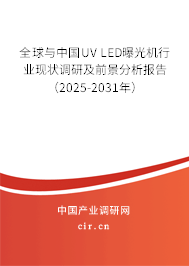 全球与中国UV LED曝光机行业现状调研及前景分析报告（2025-2031年）

中国产业调研网

cir.cn